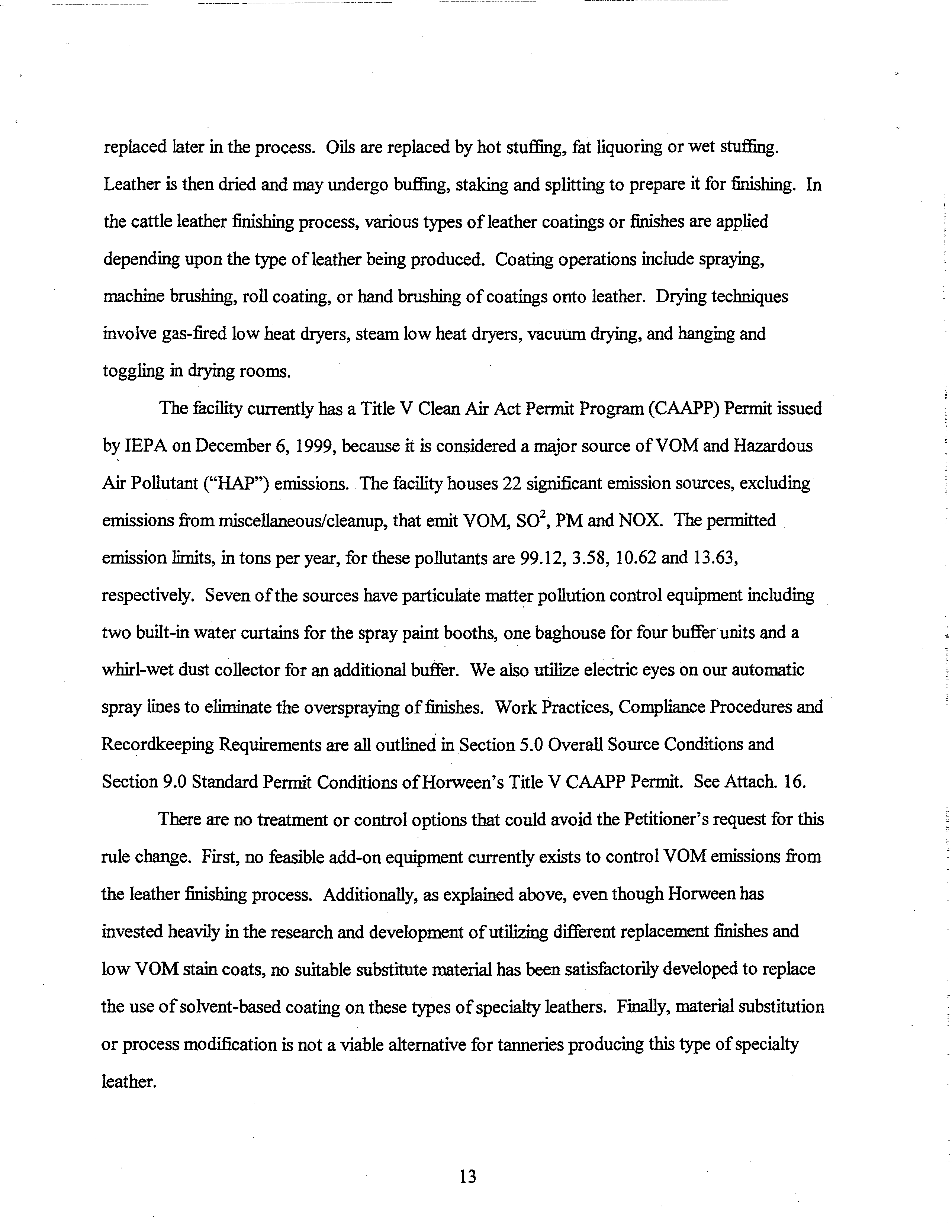 replaced later in the process. Oils are replaced by hot stuffing, fat liquoring or wet stuffing. Leather is then dried and may undergo buffing, staking and splitting to prepare it for finishing. In the cattle leather finishing process, various types of leather coatings or finishes are applied depending upon the type of leather being produced. Coating operations include spraying, machine brushing, roll coating, or hand brushing of coatings onto leather. Drying techniques involve gas-fired low heat dryers, steam low heat dryers, vacuum drying, and hanging and toggling in drying rooms.

The facility currently has a Title V Clean Air Act Permit Program (CAAPP) Permit issued by IEPA on December 6, 1999, because it is considered a major source of VOM and Hazardous Air Pollutant ("HAP") emissions. The facility houses 22 significant emission sources, excluding emissions from miscellaneous/cleanup, that emit VOM, $SO^2$, PM and NOX. The permitted emission limits, in tons per year, for these pollutants are 99.12, 3.58, 10.62 and 13.63, respectively. Seven of the sources have particulate matter pollution control equipment including two built-in water curtains for the spray paint booths, one baghouse for four buffer units and a whirl-wet dust collector for an additional buffer. We also utilize electric eyes on our automatic spray lines to eliminate the overspraying of finishes. Work Practices, Compliance Procedures and Recordkeeping Requirements are all outlined in Section 5.0 Overall Source Conditions and Section 9.0 Standard Permit Conditions of Horween's Title V CAAPP Permit. See Attach. 16.

There are no treatment or control options that could avoid the Petitioner's request for this rule change. First, no feasible add-on equipment currently exists to control VOM emissions from the leather finishing process. Additionally, as explained above, even though Horween has invested heavily in the research and development of utilizing different replacement finishes and low VOM stain coats, no suitable substitute material has been satisfactorily developed to replace the use of solvent-based coating on these types of specialty leathers. Finally, material substitution or process modification is not a viable alternative for tanneries producing this type of specialty leather.

13